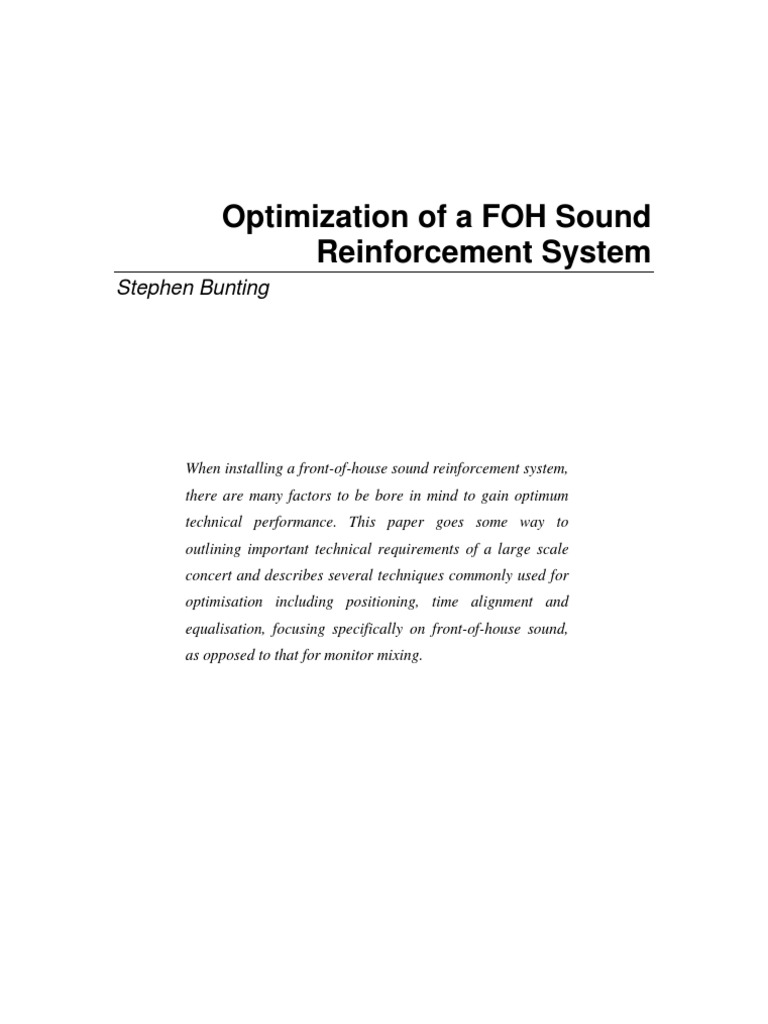 Optimization of a FOH Sound Reinforcement System

Stephen Bunting

When installing a front-of-house sound reinforcement system, there are many factors to be bore in mind to gain optimum technical performance. This paper goes some way to outlining important technical requirements of a large scale concert and describes several techniques commonly used for optimisation including positioning, time alignment and equalisation, focusing specifically on front-of-house sound, as opposed to that for monitor mixing.